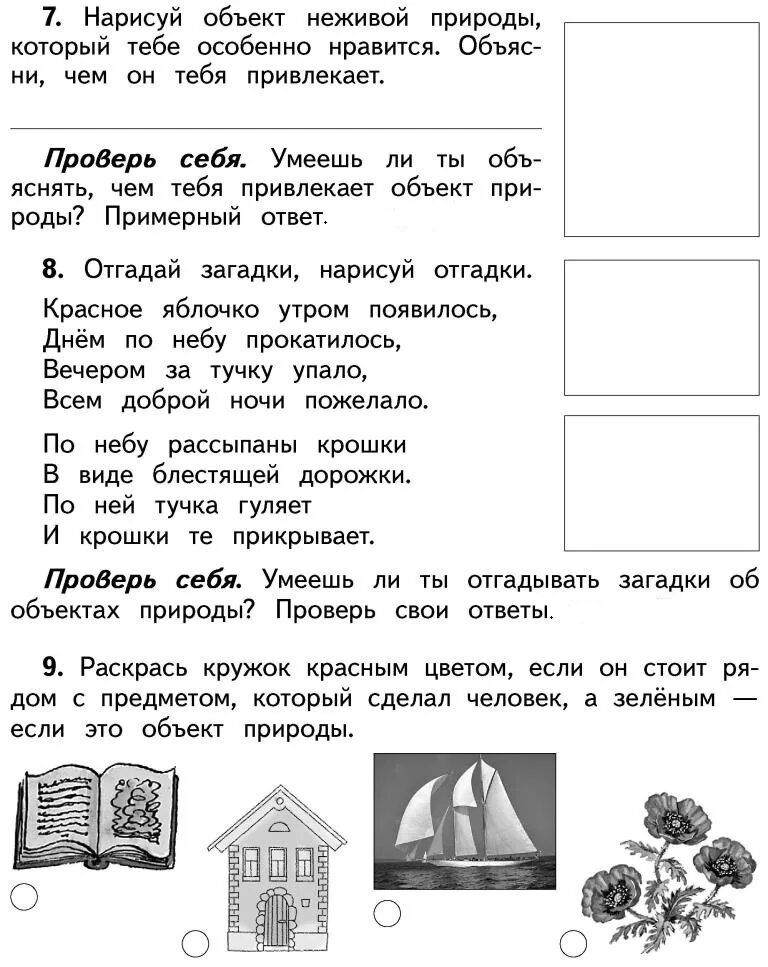 **7.** Нарисуй объект неживой природы, который тебе особенно нравится. Объясни, чем он тебя привлекает.

***Проверь себя.*** Умеешь ли ты объяснять, чем тебя привлекает объект природы? Примерный ответ.

**8.** Отгадай загадки, нарисуй отгадки.

Красное яблочко утром появилось,
Днём по небу прокатилось,
Вечером за тучку упало,
Всем доброй ночи пожелало.

По небу рассыпаны крошки
В виде блестящей дорожки.
По ней тучка гуляет
И крошки те прикрывает.

***Проверь себя.*** Умеешь ли ты отгадывать загадки об объектах природы? Проверь свои ответы.

**9.** Раскрась кружок красным цветом, если он стоит рядом с предметом, который сделал человек, а зелёным — если это объект природы.